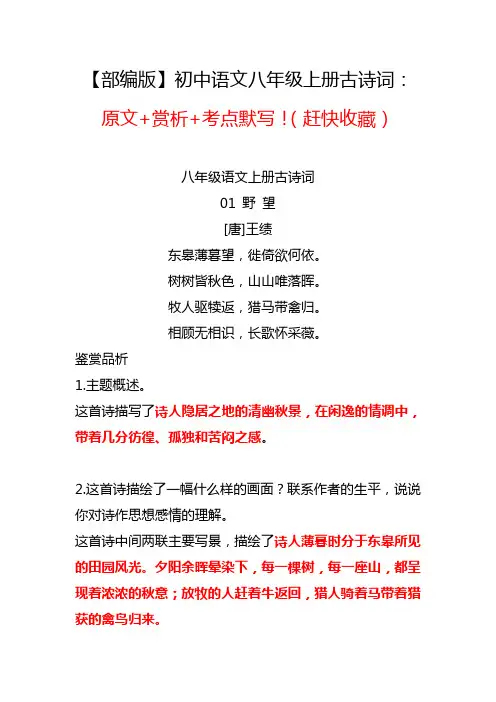 【部编版】初中语文八年级上册古诗词：

原文+赏析+考点默写！(赶快收藏)

八年级语文上册古诗词

01 野 望

[唐]王绩

东皋薄暮望，徙倚欲何依。

树树皆秋色，山山唯落晖。

牧人驱犊返，猎马带禽归。

相顾无相识，长歌怀采薇。

鉴赏品析

1.主题概述。

这首诗描写了诗人隐居之地的清幽秋景，在闲逸的情调中，带着几分彷徨、孤独和苦闷之感。

2.这首诗描绘了一幅什么样的画面？联系作者的生平，说说你对诗作思想感情的理解。

这首诗中间两联主要写景，描绘了诗人薄暮时分于东皋所见的田园风光。夕阳余晖晕染下，每一棵树，每一座山，都呈现着浓浓的秋意；放牧的人赶着牛返回，猎人骑着马带着猎获的禽鸟归来。